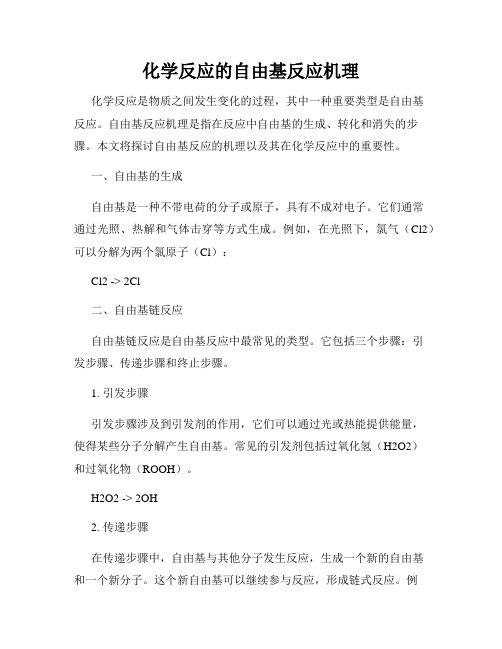 化学反应的自由基反应机理

化学反应是物质之间发生变化的过程，其中一种重要类型是自由基反应。自由基反应机理是指在反应中自由基的生成、转化和消失的步骤。本文将探讨自由基反应的机理以及其在化学反应中的重要性。

一、自由基的生成

自由基是一种不带电荷的分子或原子，具有不成对电子。它们通常通过光照、热解和气体击穿等方式生成。例如，在光照下，氯气（Cl2）可以分解为两个氯原子（Cl）：

Cl2 -> 2Cl

二、自由基链反应

自由基链反应是自由基反应中最常见的类型。它包括三个步骤：引发步骤、传递步骤和终止步骤。

1. 引发步骤

引发步骤涉及到引发剂的作用，它们可以通过光或热能提供能量，使得某些分子分解产生自由基。常见的引发剂包括过氧化氢（H2O2）和过氧化物（ROOH）。

H2O2 -> 2OH

2. 传递步骤

在传递步骤中，自由基与其他分子发生反应，生成一个新的自由基和一个新分子。这个新自由基可以继续参与反应，形成链式反应。例